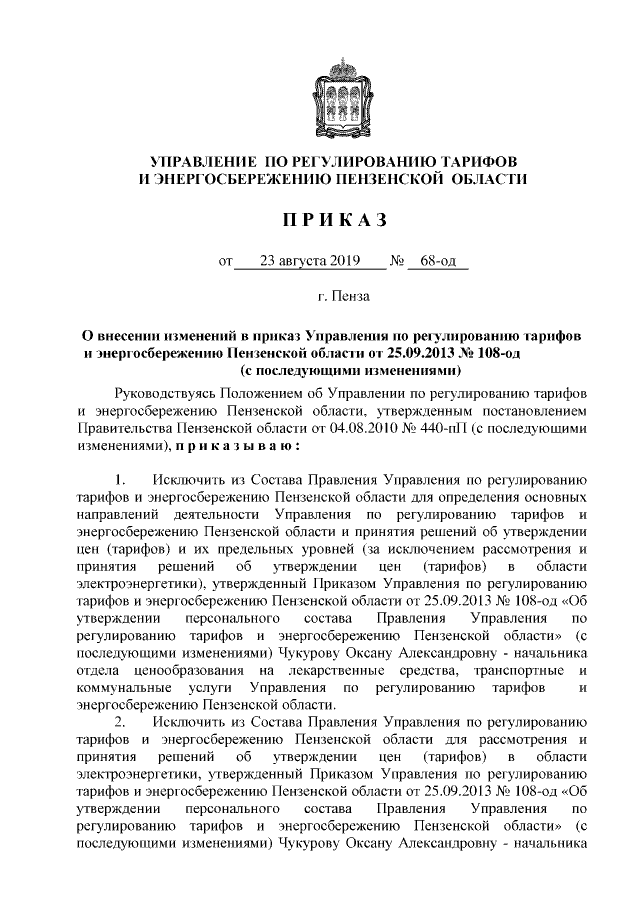 УПРАВЛЕНИЕ ПО РЕГУЛИРОВАНИЮ ТАРИФОВ
И ЭНЕРГОСБЕРЕЖЕНИЮ ПЕНЗЕНСКОЙ ОБЛАСТИ

П Р И К А З

от 23 августа 2019 № 68-од

г. Пенза

О внесении изменений в приказ Управления по регулированию тарифов и энергосбережению Пензенской области от 25.09.2013 № 108-од (с последующими изменениями)

Руководствуясь Положением об Управлении по регулированию тарифов и энергосбережению Пензенской области, утвержденным постановлением Правительства Пензенской области от 04.08.2010 № 440-пП (с последующими изменениями), п р и к а з ы в а ю :

1. Исключить из Состава Правления Управления по регулированию тарифов и энергосбережению Пензенской области для определения основных направлений деятельности Управления по регулированию тарифов и энергосбережению Пензенской области и принятия решений об утверждении цен (тарифов) и их предельных уровней (за исключением рассмотрения и принятия решений об утверждении цен (тарифов) в области электроэнергетики), утвержденный Приказом Управления по регулированию тарифов и энергосбережению Пензенской области от 25.09.2013 № 108-од «Об утверждении персонального состава Правления Управления по регулированию тарифов и энергосбережению Пензенской области» (с последующими изменениями) Чукурову Оксану Александровну - начальника отдела ценообразования на лекарственные средства, транспортные и коммунальные услуги Управления по регулированию тарифов и энергосбережению Пензенской области.

2. Исключить из Состава Правления Управления по регулированию тарифов и энергосбережению Пензенской области для рассмотрения и принятия решений об утверждении цен (тарифов) в области электроэнергетики, утвержденный Приказом Управления по регулированию тарифов и энергосбережению Пензенской области от 25.09.2013 № 108-од «Об утверждении персонального состава Правления Управления по регулированию тарифов и энергосбережению Пензенской области» (с последующими изменениями) Чукурову Оксану Александровну - начальника